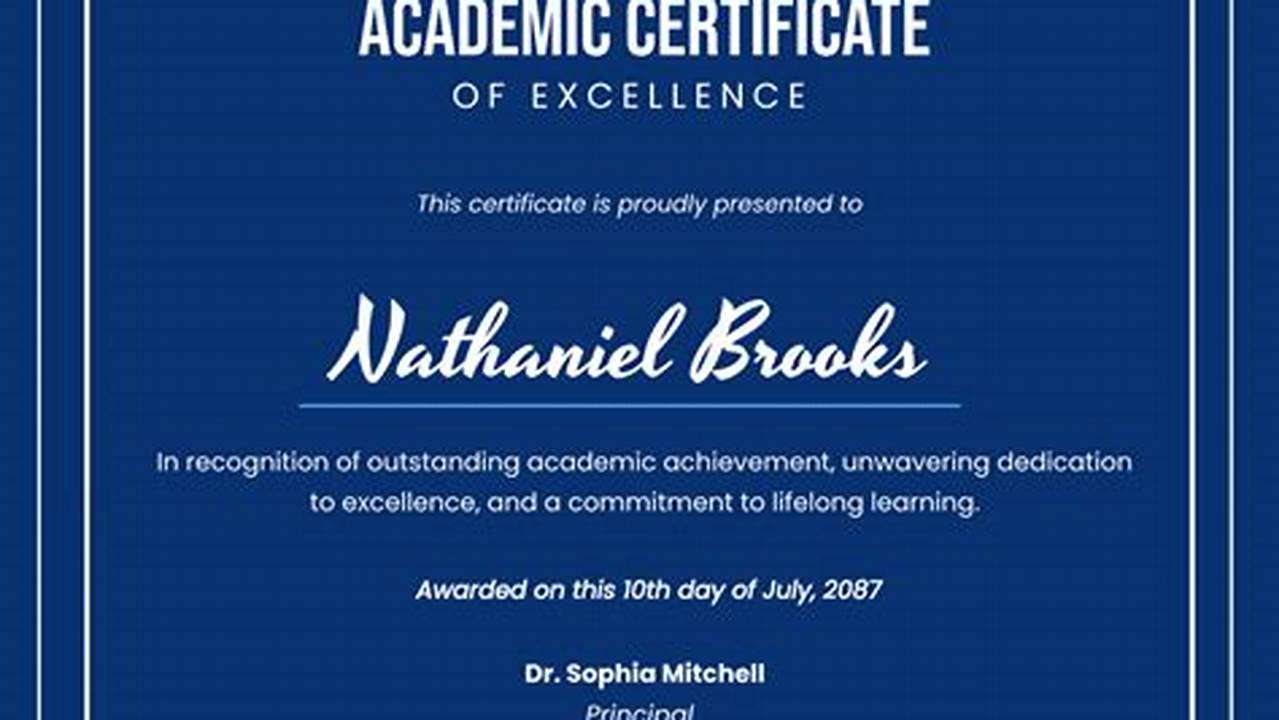 ACADEMIC CERTIFICATE

OF EXCELLENCE

This certificate is proudly presented to

Nathaniel Brooks

In recognition of outstanding academic achievement, unwavering dedication to excellence, and a commitment to lifelong learning.

Awarded on this 10th day of July, 2087

Dr. Sophia Mitchell

Principal